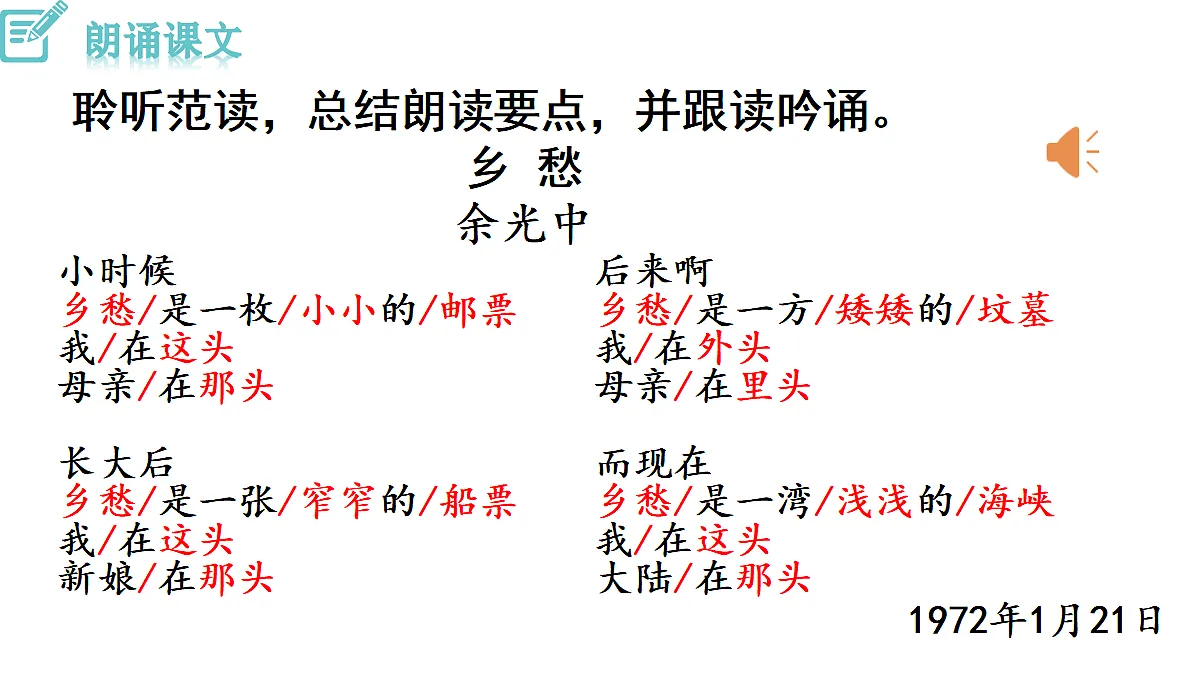 朗诵课文

聆听范读，总结朗读要点，并跟读吟诵。

乡 愁

余光中

小时候
乡愁/是一枚/小小的/邮票
我/在这头
母亲/在那头

长大后
乡愁/是一张/窄窄的/船票
我/在这头
新娘/在那头

后来啊
乡愁/是一方/矮矮的/坟墓
我/在外头
母亲/在里头

而现在
乡愁/是一湾/浅浅的/海峡
我/在这头
大陆/在那头

1972年1月21日